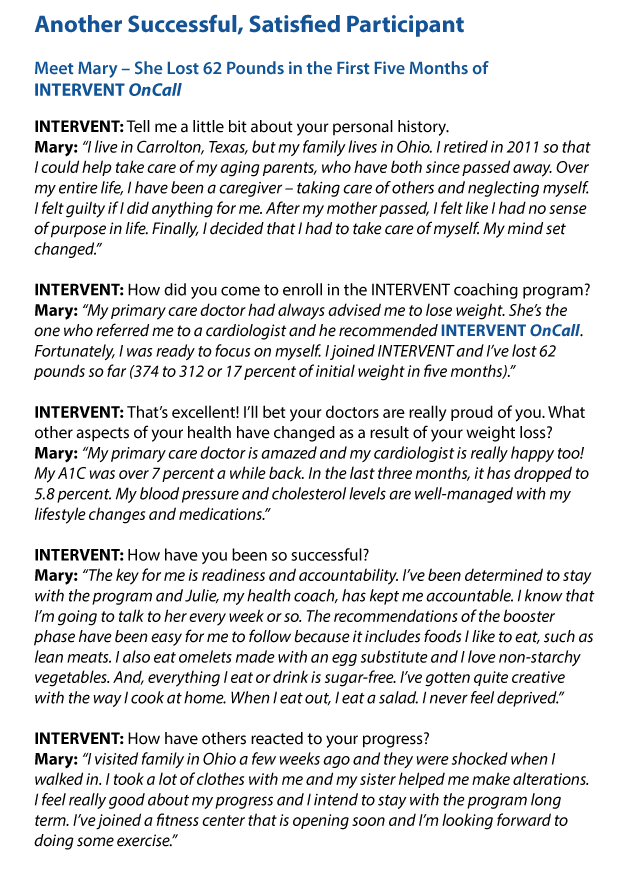 Another Successful, Satisfied Participant

Meet Mary – She Lost 62 Pounds in the First Five Months of INTERVENT OnCall

INTERVENT: Tell me a little bit about your personal history.
Mary: "I live in Carrolton, Texas, but my family lives in Ohio. I retired in 2011 so that I could help take care of my aging parents, who have both since passed away. Over my entire life, I have been a caregiver – taking care of others and neglecting myself. I felt guilty if I did anything for me. After my mother passed, I felt like I had no sense of purpose in life. Finally, I decided that I had to take care of myself. My mind set changed."

INTERVENT: How did you come to enroll in the INTERVENT coaching program?
Mary: "My primary care doctor had always advised me to lose weight. She's the one who referred me to a cardiologist and he recommended INTERVENT OnCall. Fortunately, I was ready to focus on myself. I joined INTERVENT and I've lost 62 pounds so far (374 to 312 or 17 percent of initial weight in five months)."

INTERVENT: That's excellent! I'll bet your doctors are really proud of you. What other aspects of your health have changed as a result of your weight loss?
Mary: "My primary care doctor is amazed and my cardiologist is really happy too! My A1C was over 7 percent a while back. In the last three months, it has dropped to 5.8 percent. My blood pressure and cholesterol levels are well-managed with my lifestyle changes and medications."

INTERVENT: How have you been so successful?
Mary: "The key for me is readiness and accountability. I've been determined to stay with the program and Julie, my health coach, has kept me accountable. I know that I'm going to talk to her every week or so. The recommendations of the booster phase have been easy for me to follow because it includes foods I like to eat, such as lean meats. I also eat omelets made with an egg substitute and I love non-starchy vegetables. And, everything I eat or drink is sugar-free. I've gotten quite creative with the way I cook at home. When I eat out, I eat a salad. I never feel deprived."

INTERVENT: How have others reacted to your progress?
Mary: "I visited family in Ohio a few weeks ago and they were shocked when I walked in. I took a lot of clothes with me and my sister helped me make alterations. I feel really good about my progress and I intend to stay with the program long term. I've joined a fitness center that is opening soon and I'm looking forward to doing some exercise."